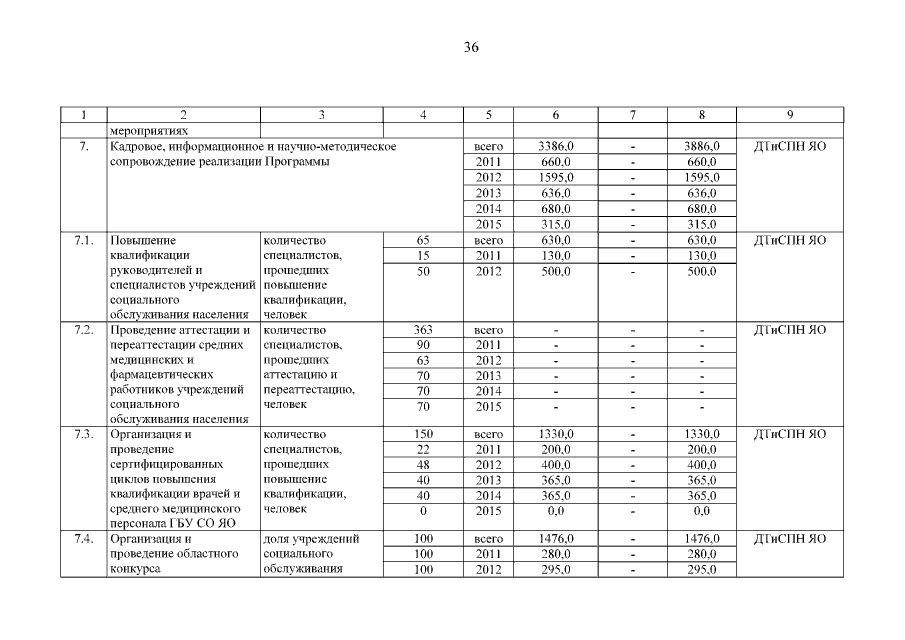 36

| 1 | 2 | 3 | 4 | 5 | 6 | 7 | 8 | 9 |
|---|---|---|---|---|---|---|---|---|
| | мероприятиях | | | | | | | |
| 7. | Кадровое, информационное и научно-методическое сопровождение реализации Программы | | | всего | 3386,0 | - | 3886,0 | ДТиСПН ЯО |
| | | | | 2011 | 660,0 | - | 660,0 | |
| | | | | 2012 | 1595,0 | - | 1595,0 | |
| | | | | 2013 | 636,0 | - | 636,0 | |
| | | | | 2014 | 680,0 | - | 680,0 | |
| | | | | 2015 | 315,0 | - | 315,0 | |
| 7.1. | Повышение квалификации руководителей и специалистов учреждений социального обслуживания населения | количество специалистов, прошедших повышение квалификации, человек | 65 | всего | 630,0 | - | 630,0 | ДТиСПН ЯО |
| | | | 15 | 2011 | 130,0 | - | 130,0 | |
| | | | 50 | 2012 | 500,0 | - | 500,0 | |
| 7.2. | Проведение аттестации и переаттестации средних медицинских и фармацевтических работников учреждений социального обслуживания населения | количество специалистов, прошедших аттестацию и переаттестацию, человек | 363 | всего | - | - | - | ДТиСПН ЯО |
| | | | 90 | 2011 | - | - | - | |
| | | | 63 | 2012 | - | - | - | |
| | | | 70 | 2013 | - | - | - | |
| | | | 70 | 2014 | - | - | - | |
| | | | 70 | 2015 | - | - | - | |
| 7.3. | Организация и проведение сертифицированных циклов повышения квалификации врачей и среднего медицинского персонала ГБУ СО ЯО | количество специалистов, прошедших повышение квалификации, человек | 150 | всего | 1330,0 | - | 1330,0 | ДТиСПН ЯО |
| | | | 22 | 2011 | 200,0 | - | 200,0 | |
| | | | 48 | 2012 | 400,0 | - | 400,0 | |
| | | | 40 | 2013 | 365,0 | - | 365,0 | |
| | | | 40 | 2014 | 365,0 | - | 365,0 | |
| | | | 0 | 2015 | 0,0 | - | 0,0 | |
| 7.4. | Организация и проведение областного конкурса | доля учреждений социального обслуживания | 100 | всего | 1476,0 | - | 1476,0 | ДТиСПН ЯО |
| | | | 100 | 2011 | 280,0 | - | 280,0 | |
| | | | 100 | 2012 | 295,0 | - | 295,0 | |